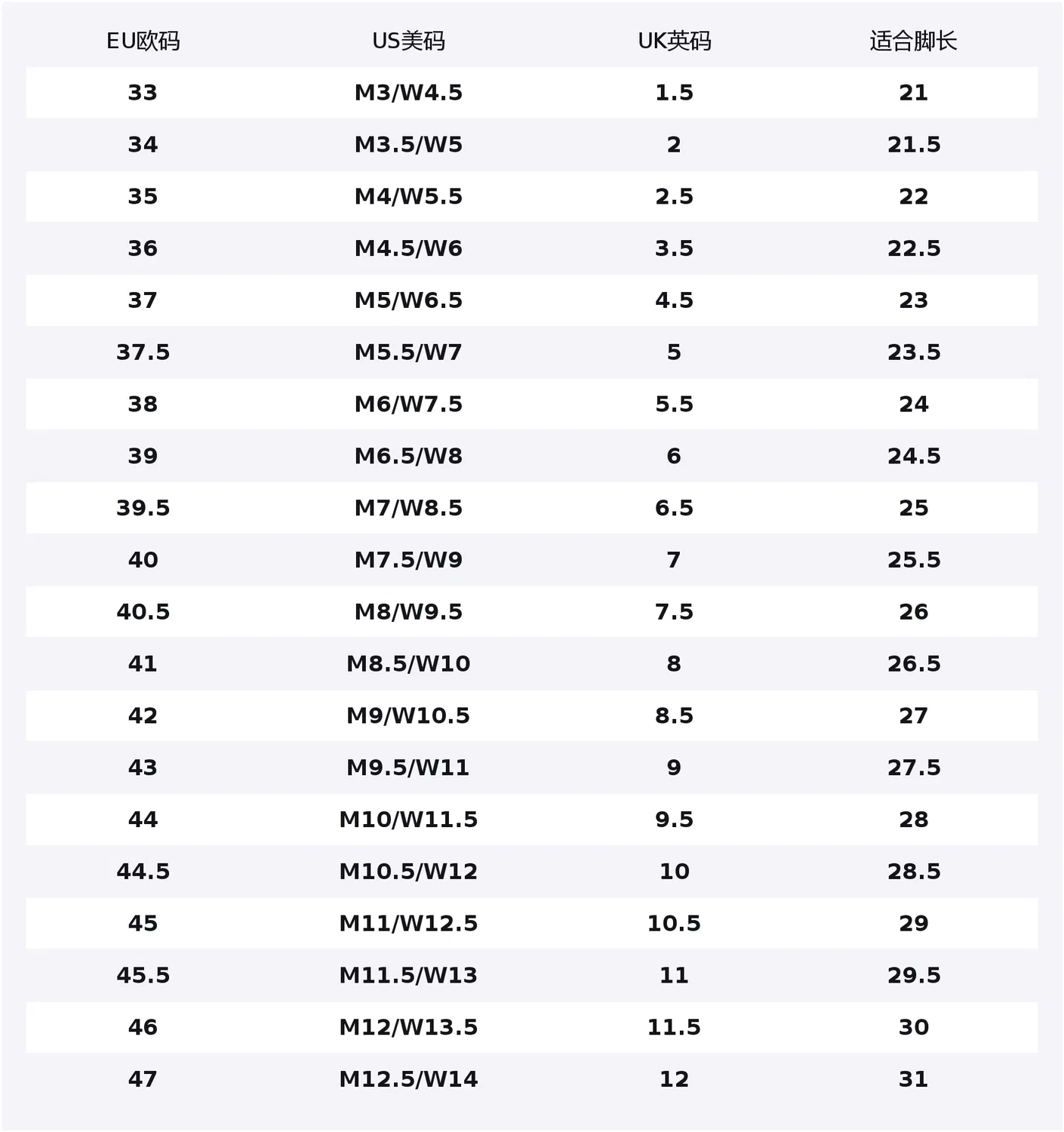 | EU欧码 | US美码 | UK英码 | 适合脚长 |
|---|---|---|---|
| 33 | M3/W4.5 | 1.5 | 21 |
| 34 | M3.5/W5 | 2 | 21.5 |
| 35 | M4/W5.5 | 2.5 | 22 |
| 36 | M4.5/W6 | 3.5 | 22.5 |
| 37 | M5/W6.5 | 4.5 | 23 |
| 37.5 | M5.5/W7 | 5 | 23.5 |
| 38 | M6/W7.5 | 5.5 | 24 |
| 39 | M6.5/W8 | 6 | 24.5 |
| 39.5 | M7/W8.5 | 6.5 | 25 |
| 40 | M7.5/W9 | 7 | 25.5 |
| 40.5 | M8/W9.5 | 7.5 | 26 |
| 41 | M8.5/W10 | 8 | 26.5 |
| 42 | M9/W10.5 | 8.5 | 27 |
| 43 | M9.5/W11 | 9 | 27.5 |
| 44 | M10/W11.5 | 9.5 | 28 |
| 44.5 | M10.5/W12 | 10 | 28.5 |
| 45 | M11/W12.5 | 10.5 | 29 |
| 45.5 | M11.5/W13 | 11 | 29.5 |
| 46 | M12/W13.5 | 11.5 | 30 |
| 47 | M12.5/W14 | 12 | 31 |